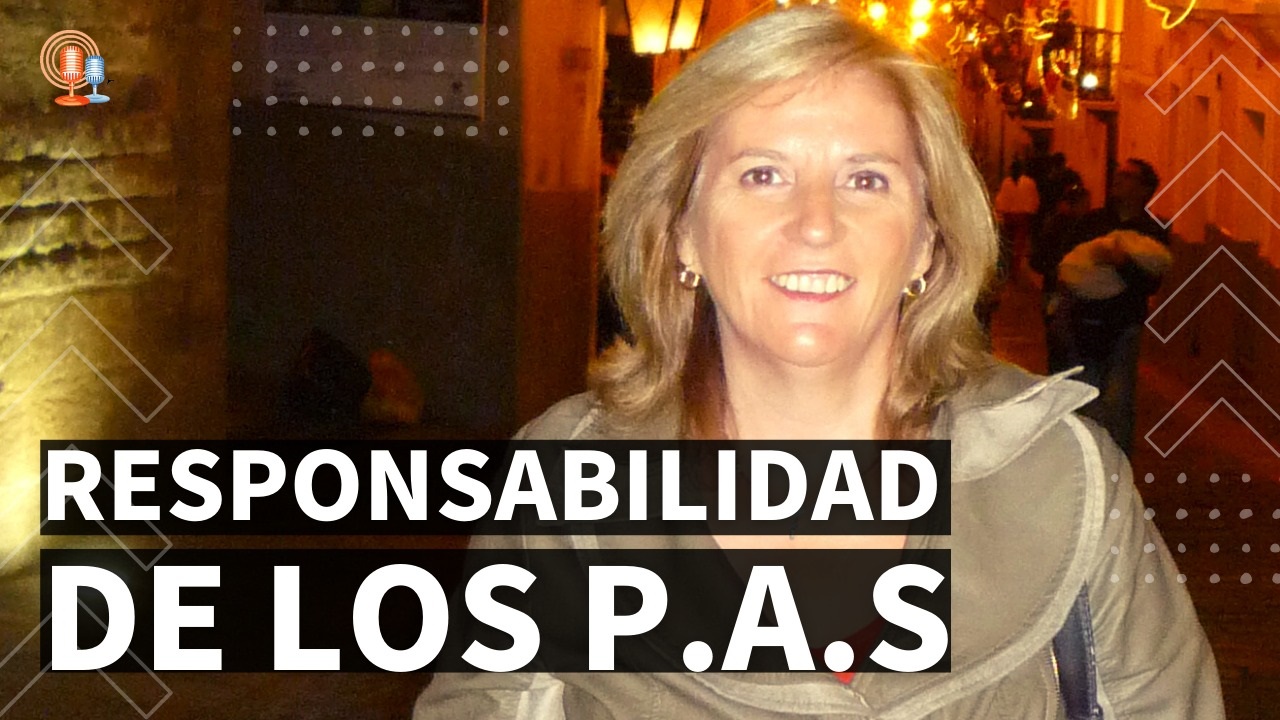 RESPONSABILIDAD
DE LOS P.A.S